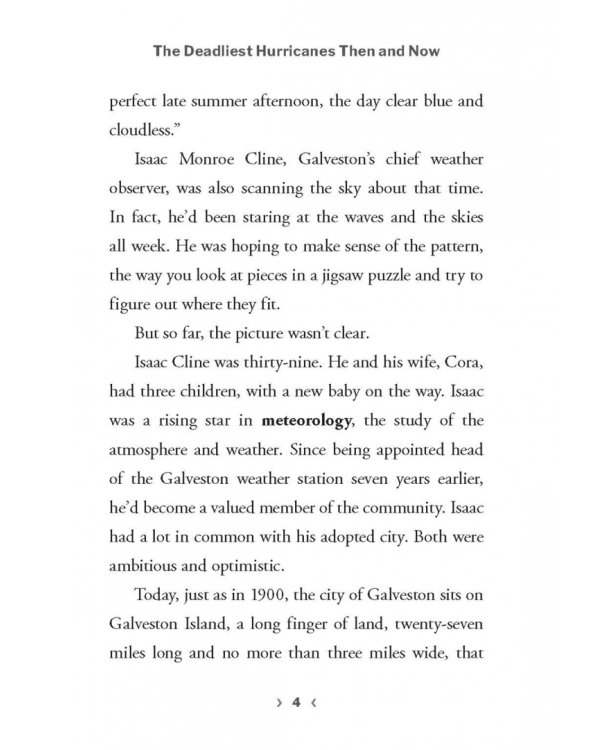 The Deadliest Hurricanes Then and Now

perfect late summer afternoon, the day clear blue and cloudless."

Isaac Monroe Cline, Galveston's chief weather observer, was also scanning the sky about that time. In fact, he'd been staring at the waves and the skies all week. He was hoping to make sense of the pattern, the way you look at pieces in a jigsaw puzzle and try to figure out where they fit.

But so far, the picture wasn't clear.

Isaac Cline was thirty-nine. He and his wife, Cora, had three children, with a new baby on the way. Isaac was a rising star in meteorology, the study of the atmosphere and weather. Since being appointed head of the Galveston weather station seven years earlier, he'd become a valued member of the community. Isaac had a lot in common with his adopted city. Both were ambitious and optimistic.

Today, just as in 1900, the city of Galveston sits on Galveston Island, a long finger of land, twenty-seven miles long and no more than three miles wide, that

› 4 ‹